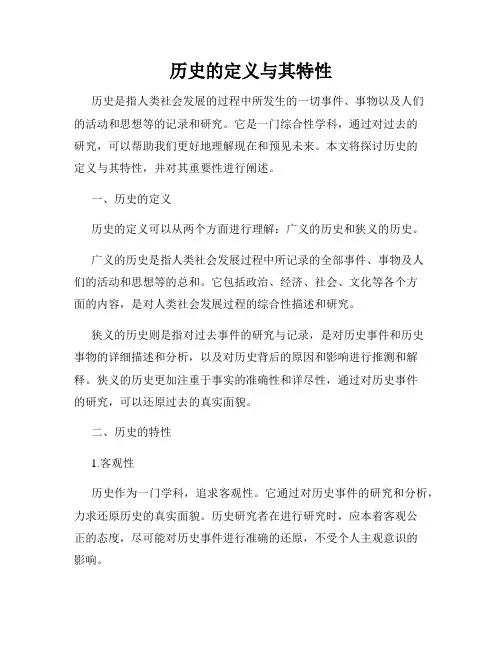 历史的定义与其特性

历史是指人类社会发展的过程中所发生的一切事件、事物以及人们的活动和思想等的记录和研究。它是一门综合性学科，通过对过去的研究，可以帮助我们更好地理解现在和预见未来。本文将探讨历史的定义与其特性，并对其重要性进行阐述。

一、历史的定义

历史的定义可以从两个方面进行理解：广义的历史和狭义的历史。

广义的历史是指人类社会发展过程中所记录的全部事件、事物及人们的活动和思想等的总和。它包括政治、经济、社会、文化等各个方面的内容，是对人类社会发展过程的综合性描述和研究。

狭义的历史则是指对过去事件的研究与记录，是对历史事件和历史事物的详细描述和分析，以及对历史背后的原因和影响进行推测和解释。狭义的历史更加注重于事实的准确性和详尽性，通过对历史事件的研究，可以还原过去的真实面貌。

二、历史的特性

1.客观性

历史作为一门学科，追求客观性。它通过对历史事件的研究和分析，力求还原历史的真实面貌。历史研究者在进行研究时，应本着客观公正的态度，尽可能对历史事件进行准确的还原，不受个人主观意识的影响。